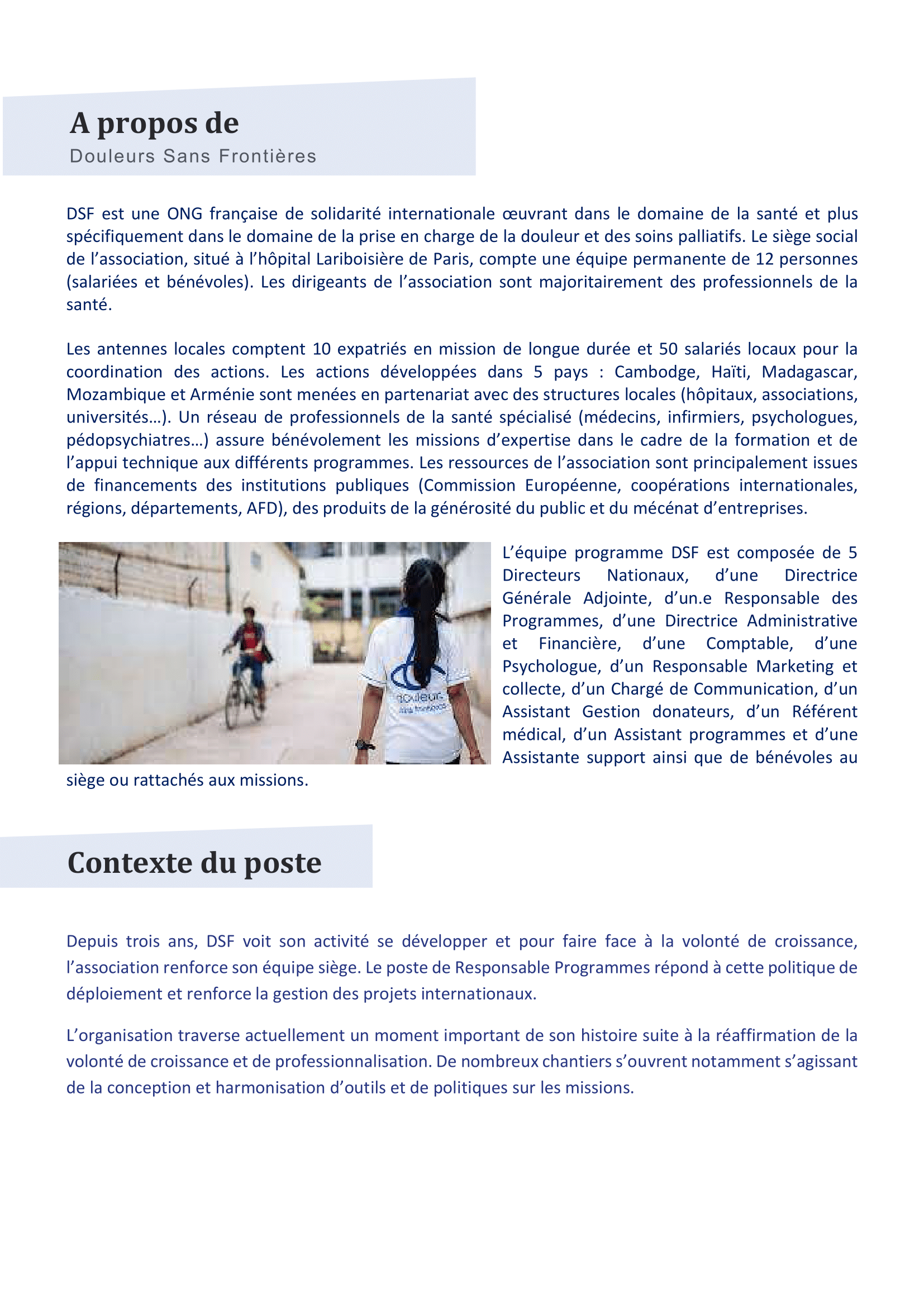 A propos de
Douleurs Sans Frontières

DSF est une ONG française de solidarité internationale œuvrant dans le domaine de la santé et plus spécifiquement dans le domaine de la prise en charge de la douleur et des soins palliatifs. Le siège social de l'association, situé à l'hôpital Lariboisière de Paris, compte une équipe permanente de 12 personnes (salariées et bénévoles). Les dirigeants de l'association sont majoritairement des professionnels de la santé.

Les antennes locales comptent 10 expatriés en mission de longue durée et 50 salariés locaux pour la coordination des actions. Les actions développées dans 5 pays : Cambodge, Haïti, Madagascar, Mozambique et Arménie sont menées en partenariat avec des structures locales (hôpitaux, associations, universités…). Un réseau de professionnels de la santé spécialisé (médecins, infirmiers, psychologues, pédopsychiatres…) assure bénévolement les missions d'expertise dans le cadre de la formation et de l'appui technique aux différents programmes. Les ressources de l'association sont principalement issues de financements des institutions publiques (Commission Européenne, coopérations internationales, régions, départements, AFD), des produits de la générosité du public et du mécénat d'entreprises.

douleurs sans frontières

L'équipe programme DSF est composée de 5 Directeurs Nationaux, d'une Directrice Générale Adjointe, d'un.e Responsable des Programmes, d'une Directrice Administrative et Financière, d'une Comptable, d'une Psychologue, d'un Responsable Marketing et collecte, d'un Chargé de Communication, d'un Assistant Gestion donateurs, d'un Référent médical, d'un Assistant programmes et d'une Assistante support ainsi que de bénévoles au siège ou rattachés aux missions.

Contexte du poste

Depuis trois ans, DSF voit son activité se développer et pour faire face à la volonté de croissance, l'association renforce son équipe siège. Le poste de Responsable Programmes répond à cette politique de déploiement et renforce la gestion des projets internationaux.

L'organisation traverse actuellement un moment important de son histoire suite à la réaffirmation de la volonté de croissance et de professionnalisation. De nombreux chantiers s'ouvrent notamment s'agissant de la conception et harmonisation d'outils et de politiques sur les missions.